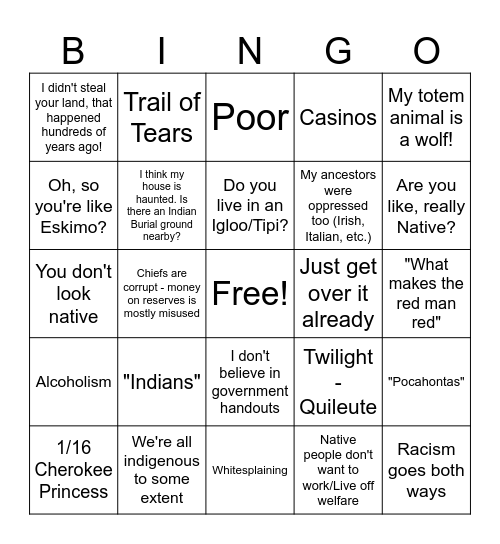 | B | I | N | G | O |
|---|---|---|---|---|
| I didn't steal your land, that happened hundreds of years ago! | Trail of Tears | Poor | Casinos | My totem animal is a wolf! |
| Oh, so you're like Eskimo? | I think my house is haunted. Is there an Indian Burial ground nearby? | Do you live in an Igloo/Tipi? | My ancestors were oppressed too (Irish, Italian, etc.) | Are you like, really Native? |
| You don't look native | Chiefs are corrupt - money on reserves is mostly misused | Free! | Just get over it already | "What makes the red man red" |
| Alcoholism | "Indians" | I don't believe in government handouts | Twilight - Quileute | "Pocahontas" |
| 1/16 Cherokee Princess | We're all indigenous to some extent | Whitesplaining | Native people don't want to work/Live off welfare | Racism goes both ways |